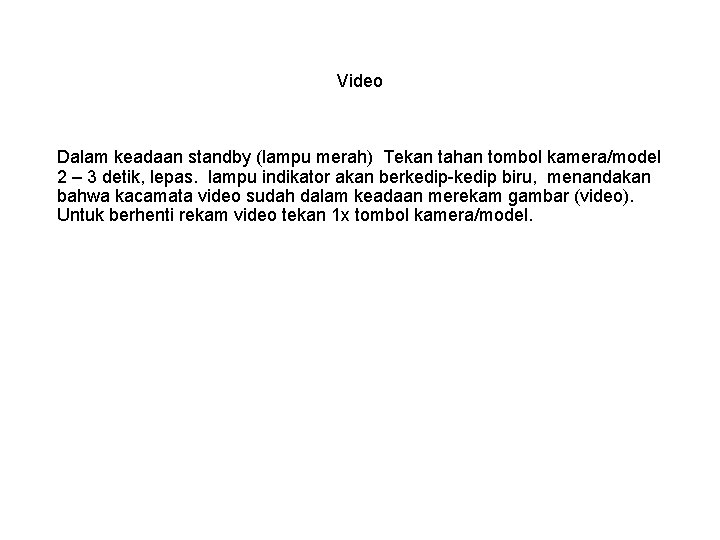 Video

Dalam keadaan standby (lampu merah) Tekan tahan tombol kamera/model 2 – 3 detik, lepas. lampu indikator akan berkedip-kedip biru, menandakan bahwa kacamata video sudah dalam keadaan merekam gambar (video). Untuk berhenti rekam video tekan 1x tombol kamera/model.